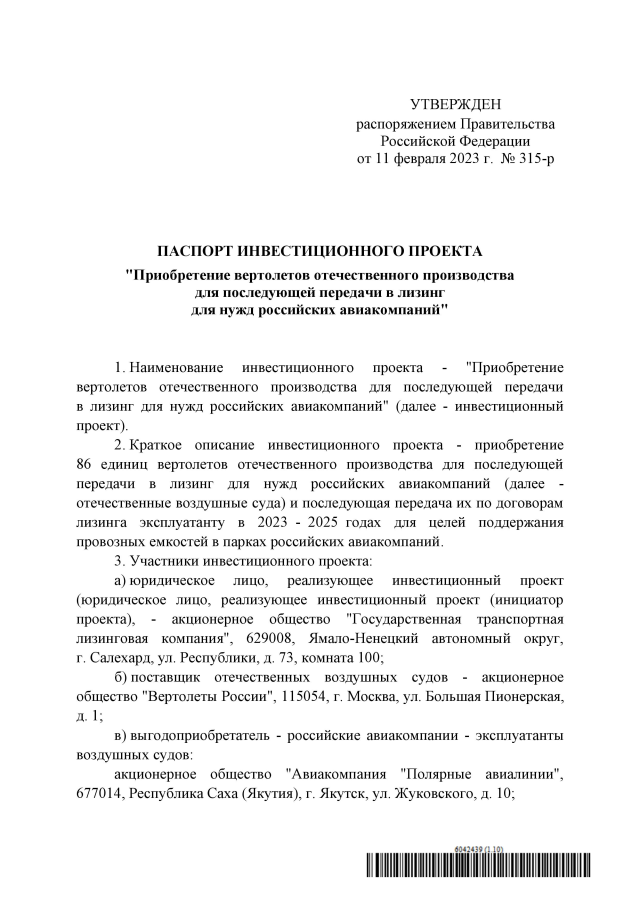 УТВЕРЖДЕН
распоряжением Правительства
Российской Федерации
от 11 февраля 2023 г. № 315-р

ПАСПОРТ ИНВЕСТИЦИОННОГО ПРОЕКТА
"Приобретение вертолетов отечественного производства для последующей передачи в лизинг для нужд российских авиакомпаний"

1. Наименование инвестиционного проекта - "Приобретение вертолетов отечественного производства для последующей передачи в лизинг для нужд российских авиакомпаний" (далее - инвестиционный проект).

2. Краткое описание инвестиционного проекта - приобретение 86 единиц вертолетов отечественного производства для последующей передачи в лизинг для нужд российских авиакомпаний (далее - отечественные воздушные суда) и последующая передача их по договорам лизинга эксплуатанту в 2023 - 2025 годах для целей поддержания провозных емкостей в парках российских авиакомпаний.

3. Участники инвестиционного проекта:

а) юридическое лицо, реализующее инвестиционный проект (юридическое лицо, реализующее инвестиционный проект (инициатор проекта), - акционерное общество "Государственная транспортная лизинговая компания", 629008, Ямало-Ненецкий автономный округ, г. Салехард, ул. Республики, д. 73, комната 100;

б) поставщик отечественных воздушных судов - акционерное общество "Вертолеты России", 115054, г. Москва, ул. Большая Пионерская, д. 1;

в) выгодоприобретатель - российские авиакомпании - эксплуатанты воздушных судов:

акционерное общество "Авиакомпания "Полярные авиалинии", 677014, Республика Саха (Якутия), г. Якутск, ул. Жуковского, д. 10;

6042439 (1.10)